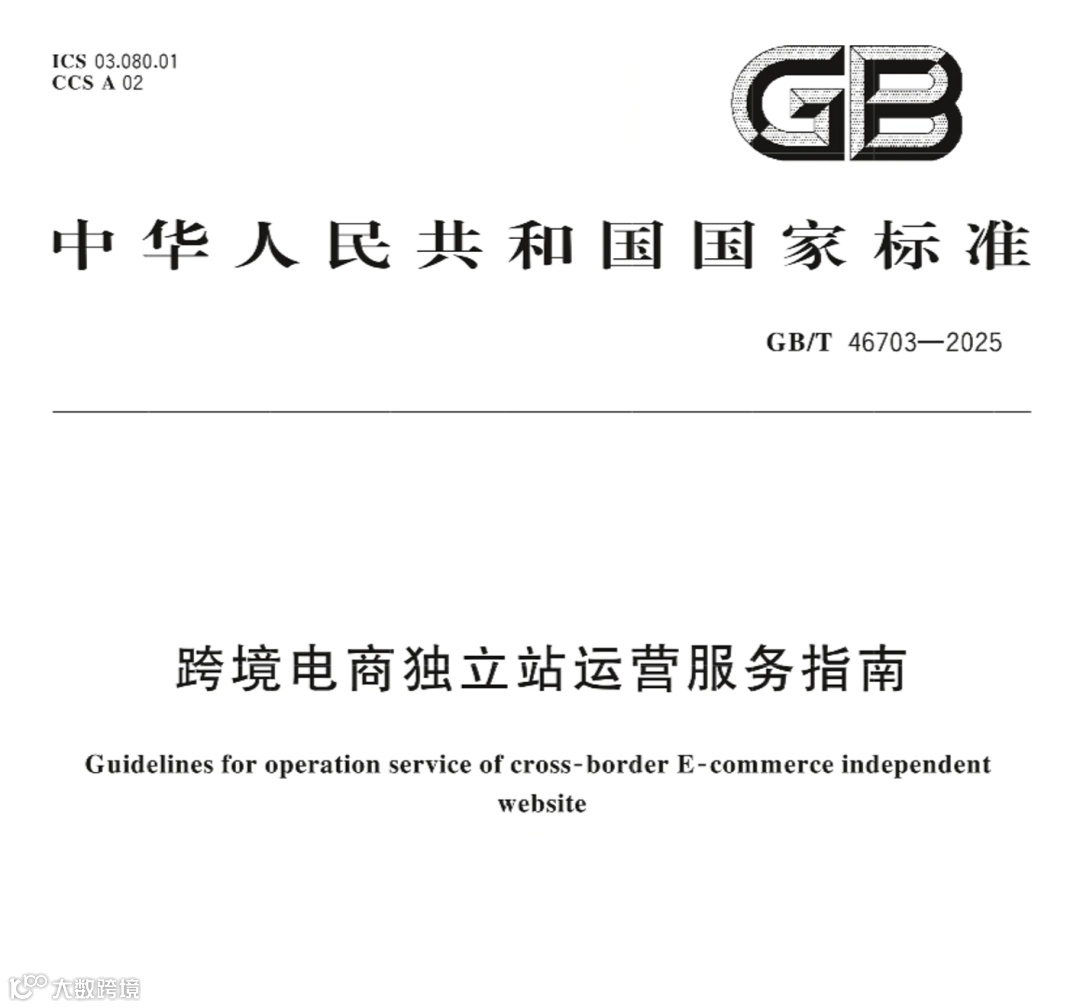 ICS 03.080.01
CCS A 02

GB

中华人民共和国国家标准

GB/T 46703—2025

跨境电商独立站运营服务指南

Guidelines for operation service of cross-border E-commerce independent website

大数跨境